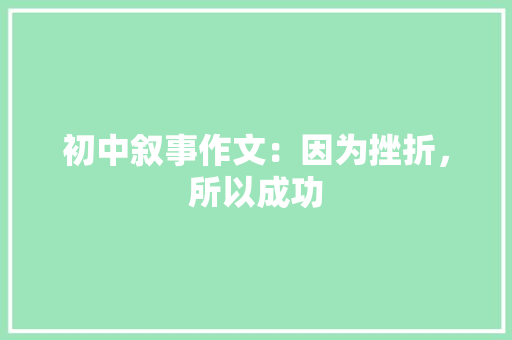 初中叙事作文：因为挫折，所以成功